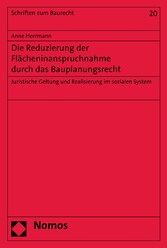 Schriften zum Baurecht

20

Anne Herrmann

Die Reduzierung der Flächeninanspruchnahme durch das Bauplanungsrecht

Juristische Geltung und Realisierung im sozialen System

Nomos